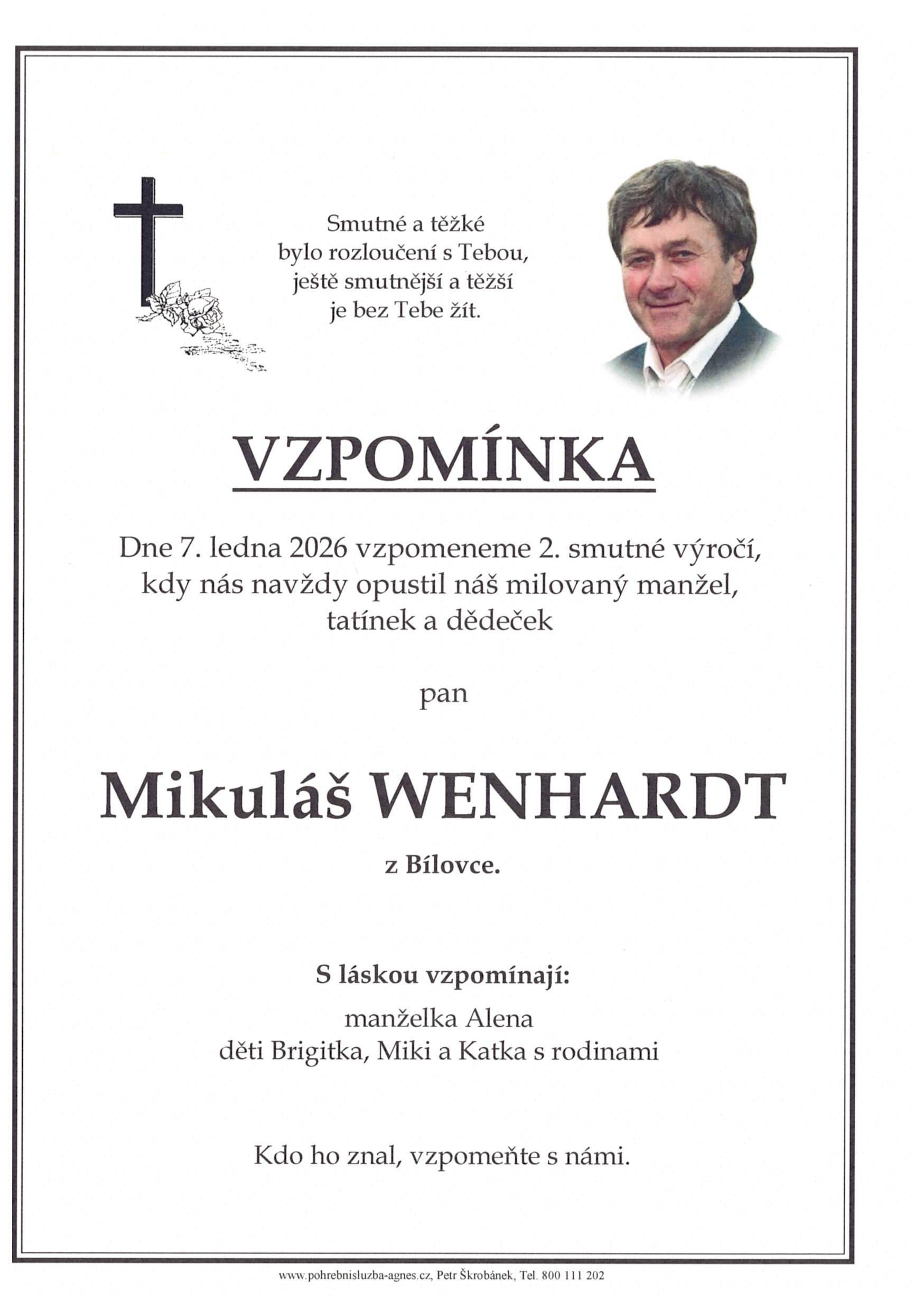 Smutné a těžké
bylo rozloučení s Tebou,
ještě smutnější a těžší
je bez Tebe žít.

VZPOMÍNKA

Dne 7. ledna 2026 vzpomeneme 2. smutné výročí, kdy nás navždy opustil náš milovaný manžel, tatínek a dědeček

pan

Mikuláš WENHARDT

z Bílovce.

S láskou vzpomínají:
manželka Alena
děti Brigitka, Miki a Katka s rodinami

Kdo ho znal, vzpomeňte s námi.

www.pohrebnisluzba-agnes.cz, Petr Škrobánek, Tel. 800 111 202